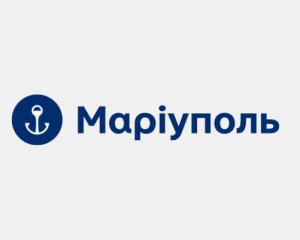 Маріуполь